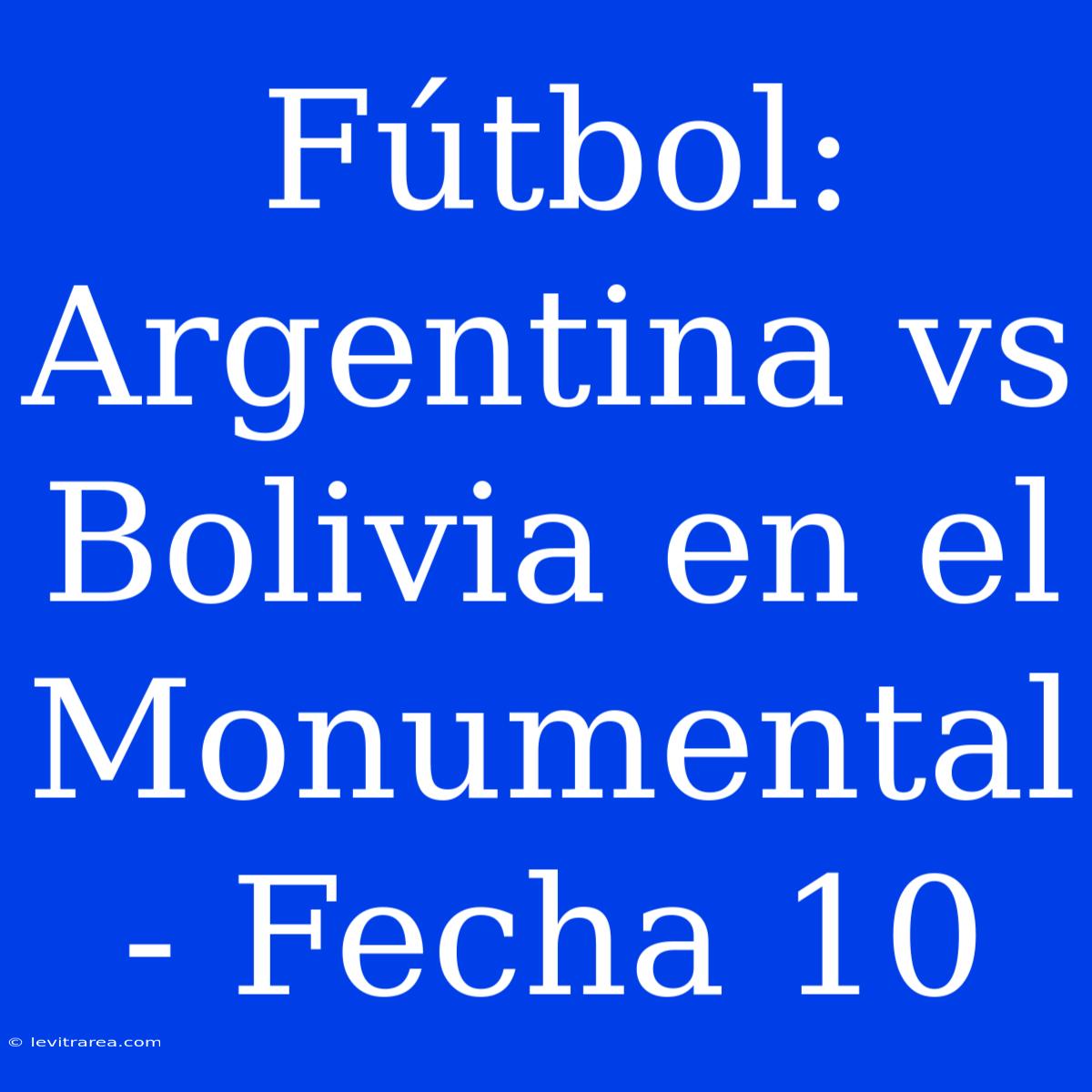 Fútbol: Argentina vs Bolivia en el Monumental - Fecha 10

© levitrarea.com